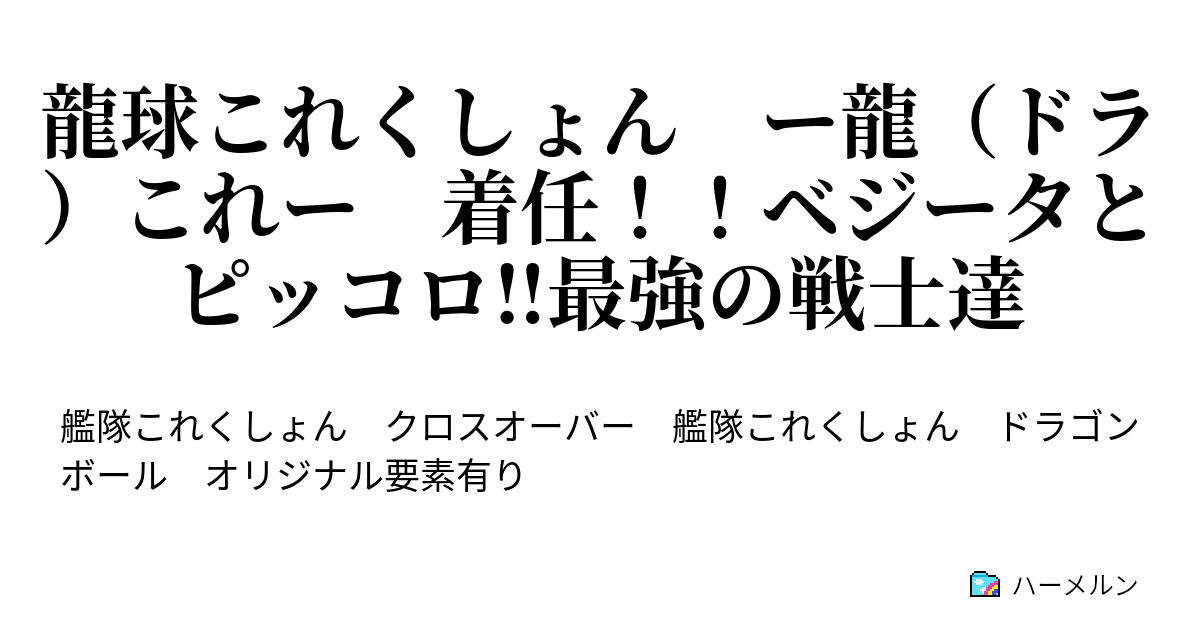 龍球これくしょん　ー龍（ドラ）これー　着任！！ベジータとピッコロ!!最強の戦士達

艦隊これくしょん　クロスオーバー　艦隊これくしょん　ドラゴンボール　オリジナル要素有り

ハーメルン